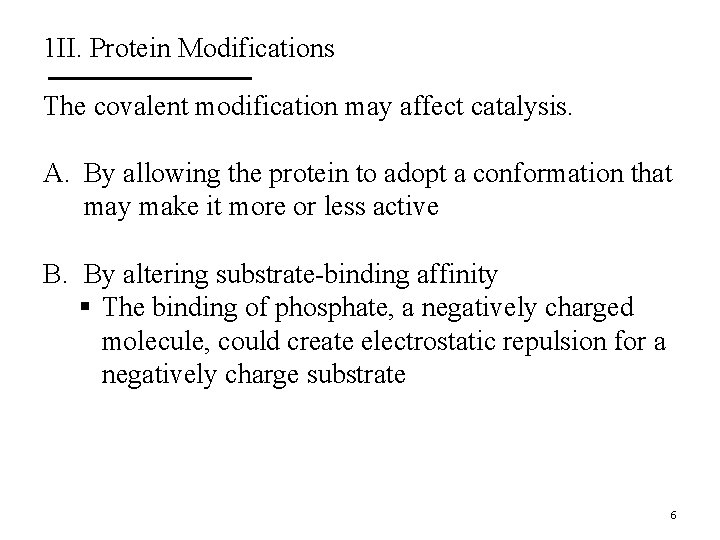 1II. Protein Modifications

The covalent modification may affect catalysis.

A. By allowing the protein to adopt a conformation that may make it more or less active

B. By altering substrate-binding affinity
▪ The binding of phosphate, a negatively charged molecule, could create electrostatic repulsion for a negatively charge substrate

6